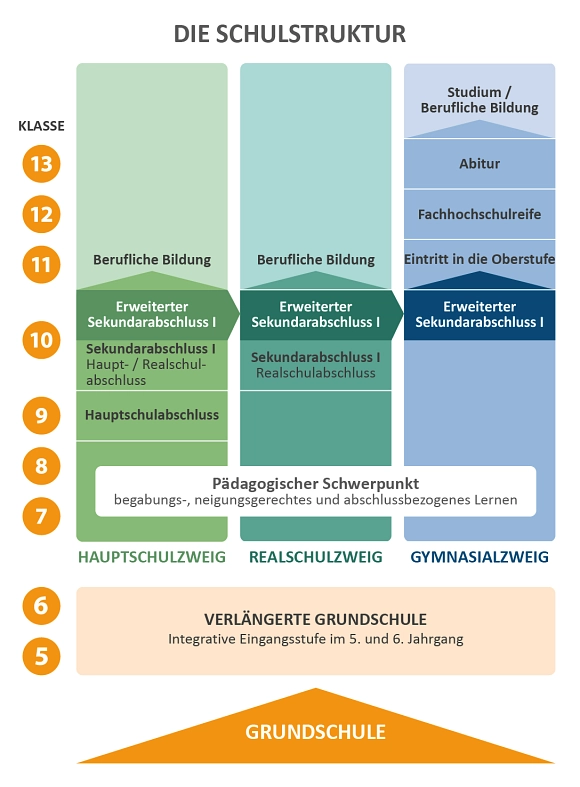 DIE SCHULSTRUKTUR

KLASSE

13

12

11

10

9

8

7

Berufliche Bildung

Erweiterter Sekundarabschluss I

Sekundarabschluss I Haupt- / Realschulabschluss

Hauptschulabschluss

Berufliche Bildung

Erweiterter Sekundarabschluss I

Sekundarabschluss I Realschulabschluss

Studium / Berufliche Bildung

Abitur

Fachhochschulreife

Eintritt in die Oberstufe

Erweiterter Sekundarabschluss I

Pädagogischer Schwerpunkt
begabungs-, neigungsgerechtes und abschlussbezogenes Lernen

HAUPTSCHULZWEIG

REALSCHULZWEIG

GYMNASIALZWEIG

6

5

VERLÄNGERTE GRUNDSCHULE
Integrative Eingangsstufe im 5. und 6. Jahrgang

GRUNDSCHULE